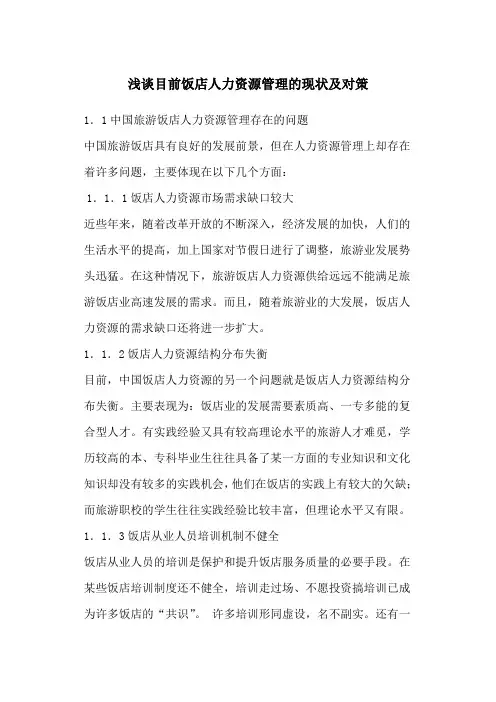 浅谈目前饭店人力资源管理的现状及对策

1．1中国旅游饭店人力资源管理存在的问题

中国旅游饭店具有良好的发展前景，但在人力资源管理上却存在着许多问题，主要体现在以下几个方面：

1．1．1饭店人力资源市场需求缺口较大

近些年来，随着改革开放的不断深入，经济发展的加快，人们的生活水平的提高，加上国家对节假日进行了调整，旅游业发展势头迅猛。在这种情况下，旅游饭店人力资源供给远远不能满足旅游饭店业高速发展的需求。而且，随着旅游业的大发展，饭店人力资源的需求缺口还将进一步扩大。

1．1．2饭店人力资源结构分布失衡

目前，中国饭店人力资源的另一个问题就是饭店人力资源结构分布失衡。主要表现为：饭店业的发展需要素质高、一专多能的复合型人才。有实践经验又具有较高理论水平的旅游人才难觅，学历较高的本、专科毕业生往往具备了某一方面的专业知识和文化知识却没有较多的实践机会，他们在饭店的实践上有较大的欠缺；而旅游职校的学生往往实践经验比较丰富，但理论水平又有限。

1．1．3饭店从业人员培训机制不健全

饭店从业人员的培训是保护和提升饭店服务质量的必要手段。在某些饭店培训制度还不健全，培训走过场、不愿投资搞培训已成为许多饭店的“共识”。 许多培训形同虚设，名不副实。还有一